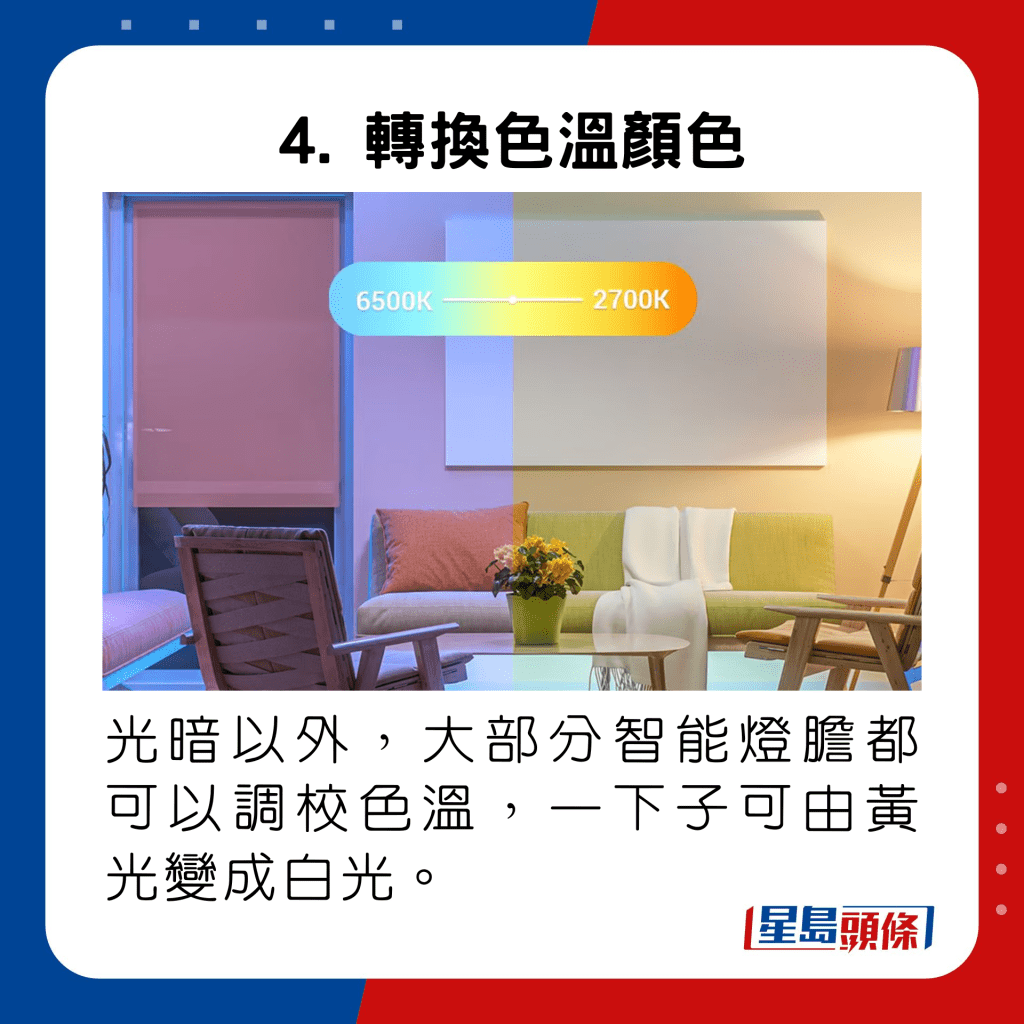 4. 轉換色溫顏色

6500K 2700K

光暗以外，大部分智能燈膽都可以調校色溫，一下子可由黃光變成白光。

星島頭條